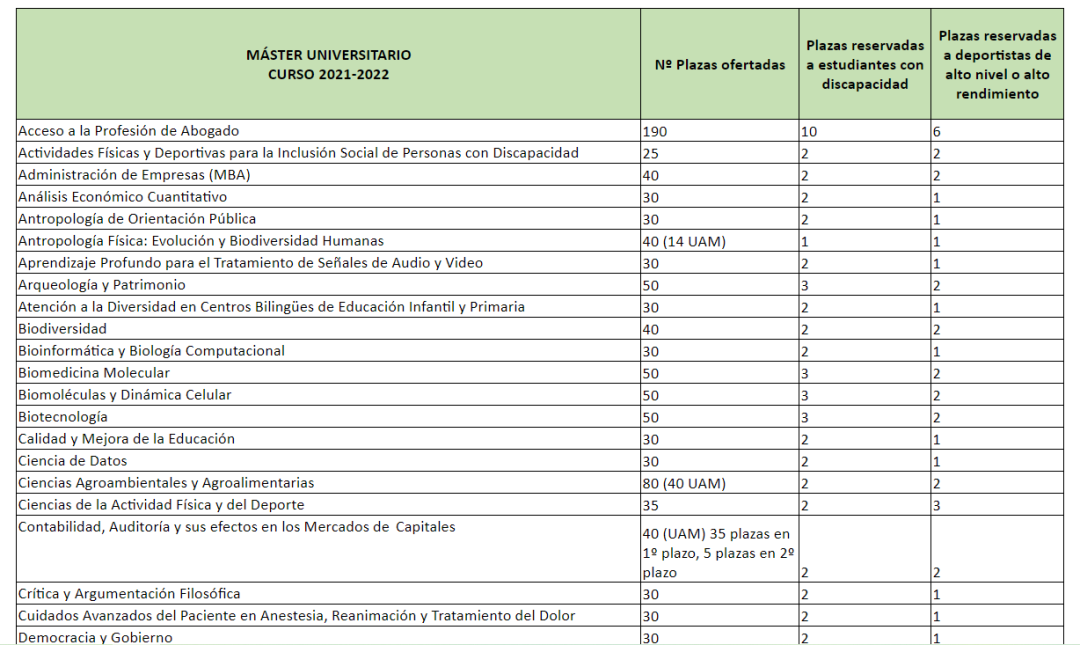 | MÁSTER UNIVERSITARIO CURSO 2021-2022 | Nº Plazas ofertadas | Plazas reservadas a estudiantes con discapacidad | Plazas reservadas a deportistas de alto nivel o alto rendimiento |
|---|---|---|---|
| Acceso a la Profesión de Abogado | 190 | 10 | 6 |
| Actividades Físicas y Deportivas para la Inclusión Social de Personas con Discapacidad | 25 | 2 | 2 |
| Administración de Empresas (MBA) | 40 | 2 | 2 |
| Análisis Económico Cuantitativo | 30 | 2 | 1 |
| Antropología de Orientación Pública | 30 | 2 | 1 |
| Antropología Física: Evolución y Biodiversidad Humanas | 40 (14 UAM) | 1 | 1 |
| Aprendizaje Profundo para el Tratamiento de Señales de Audio y Video | 30 | 2 | 1 |
| Arqueología y Patrimonio | 50 | 3 | 2 |
| Atención a la Diversidad en Centros Bilingües de Educación Infantil y Primaria | 30 | 2 | 1 |
| Biodiversidad | 40 | 2 | 2 |
| Bioinformática y Biología Computacional | 30 | 2 | 1 |
| Biomedicina Molecular | 50 | 3 | 2 |
| Biomoléculas y Dinámica Celular | 50 | 3 | 2 |
| Biotecnología | 50 | 3 | 2 |
| Calidad y Mejora de la Educación | 30 | 2 | 1 |
| Ciencia de Datos | 30 | 2 | 1 |
| Ciencias Agroambientales y Agroalimentarias | 80 (40 UAM) | 2 | 2 |
| Ciencias de la Actividad Física y del Deporte | 35 | 2 | 3 |
| Contabilidad, Auditoría y sus efectos en los Mercados de Capitales | 40 (UAM) 35 plazas en 1º plazo, 5 plazas en 2º plazo | 2 | 2 |
| Crítica y Argumentación Filosófica | 30 | 2 | 1 |
| Cuidados Avanzados del Paciente en Anestesia, Reanimación y Tratamiento del Dolor | 30 | 2 | 1 |
| Democracia y Gobierno | 30 | 2 | 1 |